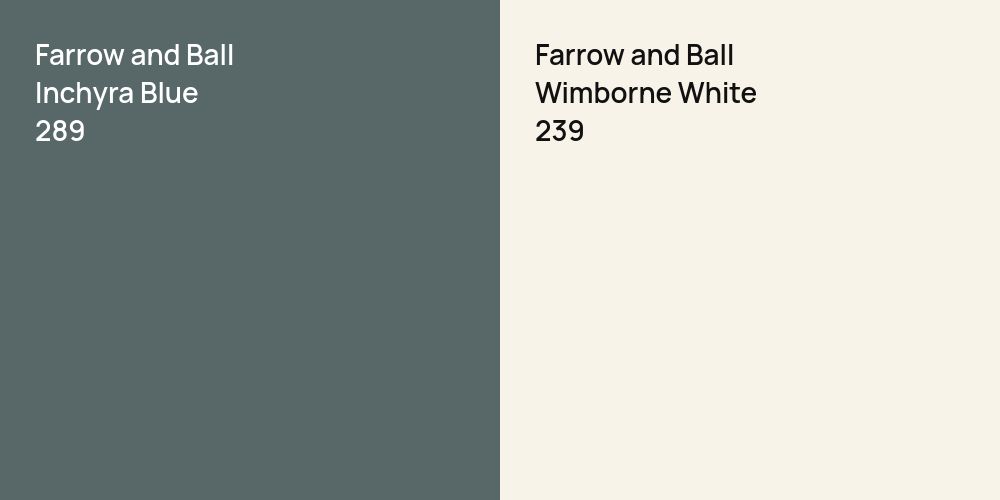 Farrow and Ball
Inchyra Blue
289

Farrow and Ball
Wimborne White
239